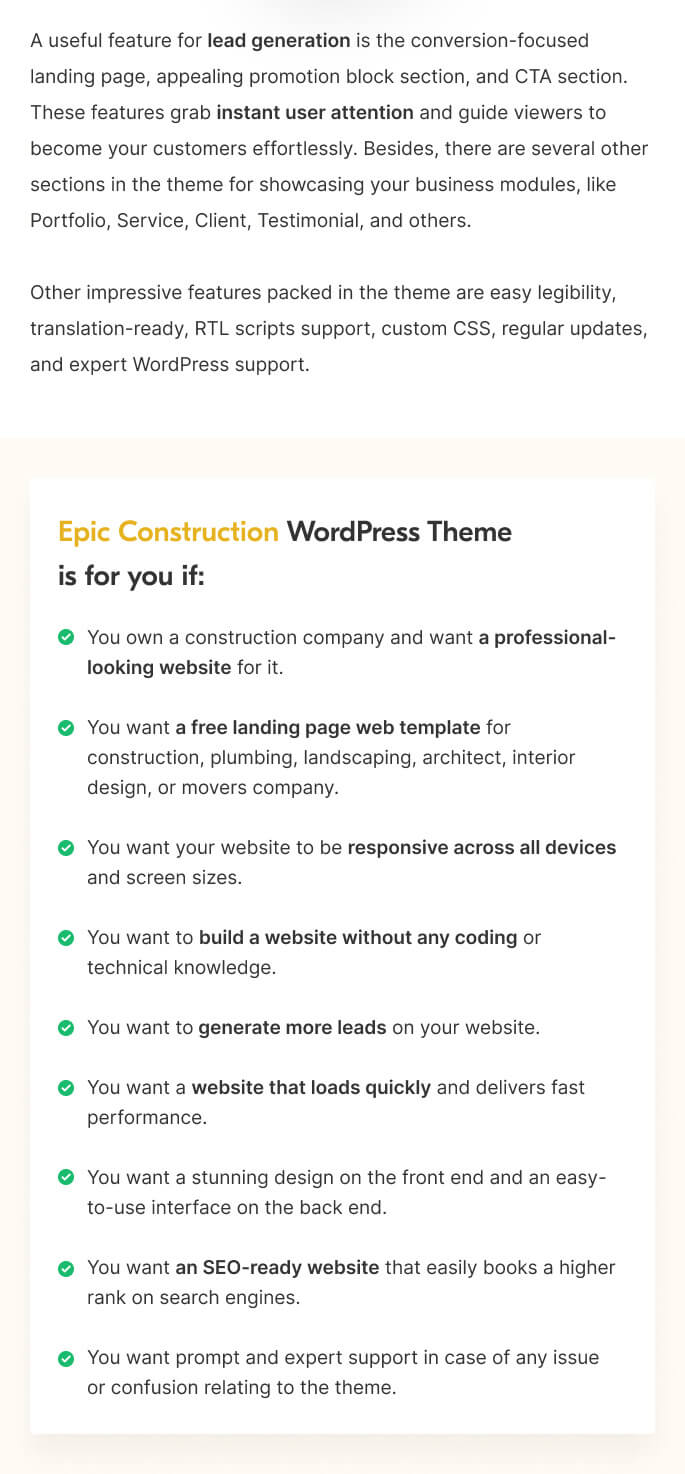 A useful feature for lead generation is the conversion-focused landing page, appealing promotion block section, and CTA section. These features grab instant user attention and guide viewers to become your customers effortlessly. Besides, there are several other sections in the theme for showcasing your business modules, like Portfolio, Service, Client, Testimonial, and others.

Other impressive features packed in the theme are easy legibility, translation-ready, RTL scripts support, custom CSS, regular updates, and expert WordPress support.

Epic Construction WordPress Theme is for you if:

You own a construction company and want a professional-looking website for it.

You want a free landing page web template for construction, plumbing, landscaping, architect, interior design, or movers company.

You want your website to be responsive across all devices and screen sizes.

You want to build a website without any coding or technical knowledge.

You want to generate more leads on your website.

You want a website that loads quickly and delivers fast performance.

You want a stunning design on the front end and an easy-to-use interface on the back end.

You want an SEO-ready website that easily books a higher rank on search engines.

You want prompt and expert support in case of any issue or confusion relating to the theme.